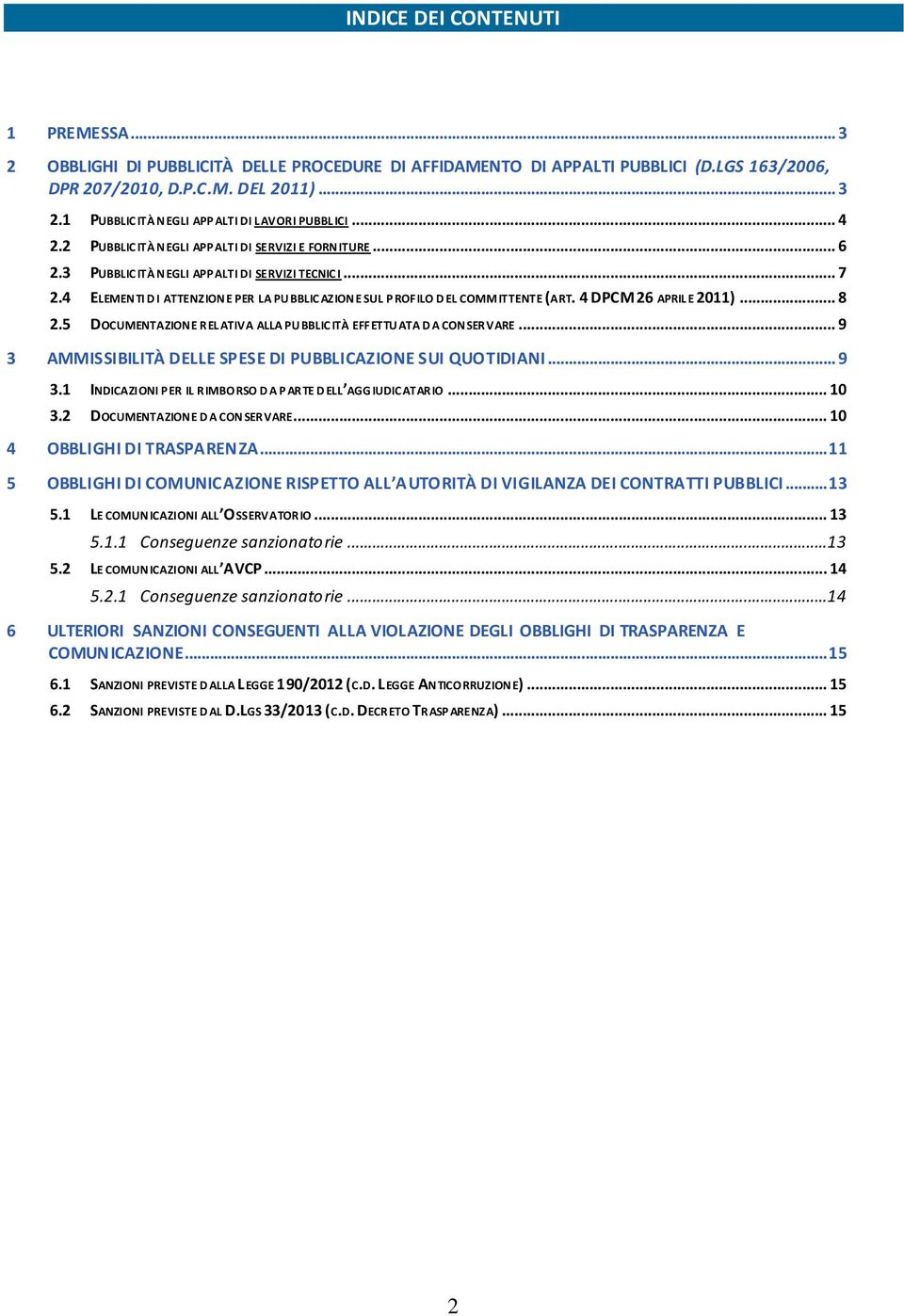 INDICE DEI CONTENUTI

1 PREMESSA ... 3

2 OBBLIGHI DI PUBBLICITÀ DELLE PROCEDURE DI AFFIDAMENTO DI APPALTI PUBBLICI (D.LGS 163/2006, DPR 207/2010, D.P.C.M. DEL 2011) ... 3

2.1 PUBBLICITÀ NEGLI APPALTI DI LAVORI PUBBLICI ... 4

2.2 PUBBLICITÀ NEGLI APPALTI DI SERVIZI E FORNITURE ... 6

2.3 PUBBLICITÀ NEGLI APPALTI DI SERVIZI TECNICI ... 7

2.4 ELEMENTI DI ATTENZIONE PER LA PUBBLICAZIONE SUL PROFILO DEL COMMITTENTE (ART. 4 DPCM 26 APRILE 2011) ... 8

2.5 DOCUMENTAZIONE RELATIVA ALLA PUBBLICITÀ EFFETTUATA DA CONSERVARE ... 9

3 AMMISSIBILITÀ DELLE SPESE DI PUBBLICAZIONE SUI QUOTIDIANI ... 9

3.1 INDICAZIONI PER IL RIMBORSO DA PARTE DELL'AGGIUDICATARIO ... 10

3.2 DOCUMENTAZIONE DA CONSERVARE ... 10

4 OBBLIGHI DI TRASPARENZA ... 11

5 OBBLIGHI DI COMUNICAZIONE RISPETTO ALL'AUTORITÀ DI VIGILANZA DEI CONTRATTI PUBBLICI ... 13

5.1 LE COMUNICAZIONI ALL'OSSERVATORIO ... 13

5.1.1 Conseguenze sanzionatorie ... 13

5.2 LE COMUNICAZIONI ALL'AVCP ... 14

5.2.1 Conseguenze sanzionatorie ... 14

6 ULTERIORI SANZIONI CONSEGUENTI ALLA VIOLAZIONE DEGLI OBBLIGHI DI TRASPARENZA E COMUNICAZIONE ... 15

6.1 SANZIONI PREVISTE DALLA LEGGE 190/2012 (C.D. LEGGE ANTICORRUZIONE) ... 15

6.2 SANZIONI PREVISTE DAL D.LGS 33/2013 (C.D. DECRETO TRASPARENZA) ... 15

2